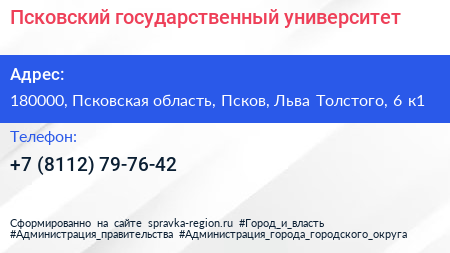 Псковский государственный университет

Адрес:

180000, Псковская область, Псков, Льва Толстого, 6 к1

Телефон:

+7 (8112) 79-76-42

Сформированно на сайте spravka-region.ru #Город_и_власть #Администрация_правительства #Администрация_города_городского_округа